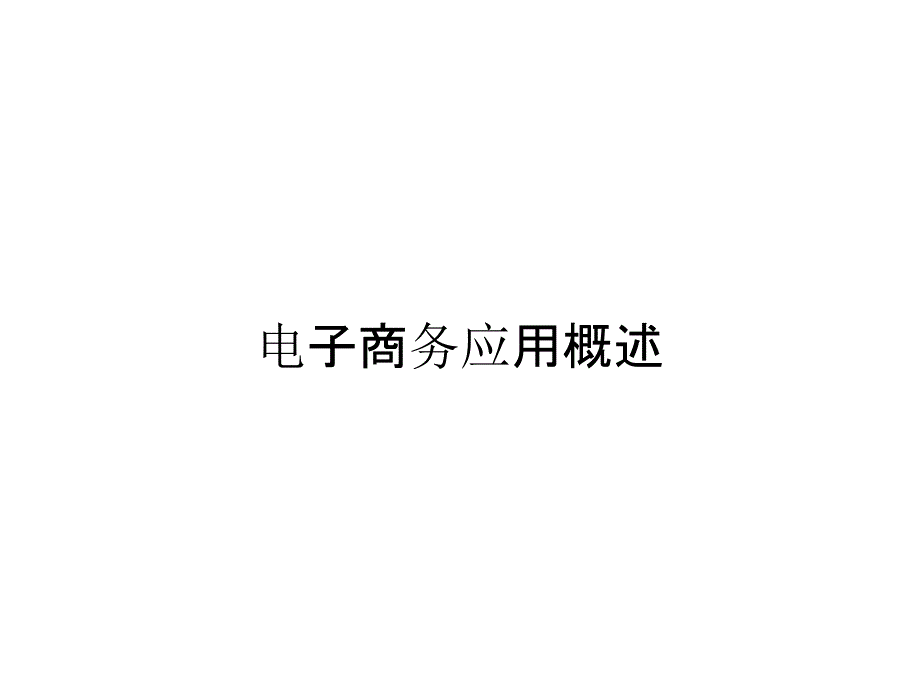 电子商务应用概述